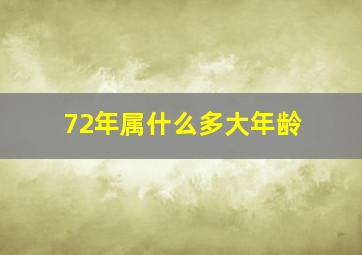 72年属什么多大年龄